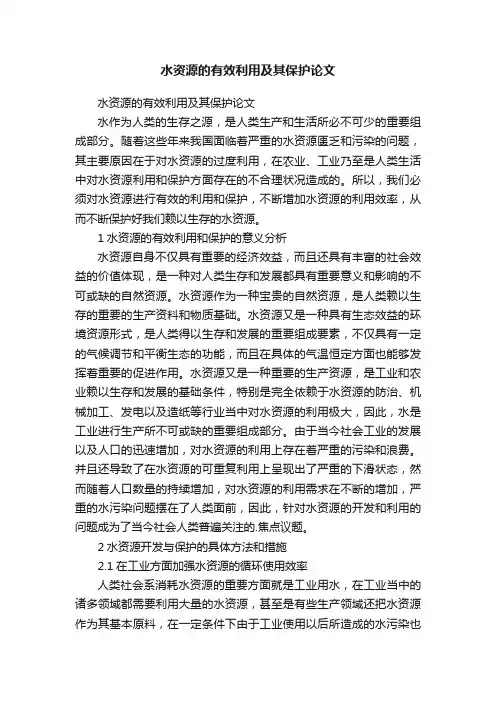 水资源的有效利用及其保护论文

水资源的有效利用及其保护论文

水作为人类的生存之源，是人类生产和生活所必不可少的重要组成部分。随着这些年来我国面临着严重的水资源匮乏和污染的问题，其主要原因在于对水资源的过度利用，在农业、工业乃至是人类生活中对水资源利用和保护方面存在的不合理状况造成的。所以，我们必须对水资源进行有效的利用和保护，不断增加水资源的利用效率，从而不断保护好我们赖以生存的水资源。

1 水资源的有效利用和保护的意义分析

水资源自身不仅具有重要的经济效益，而且还具有丰富的社会效益的价值体现，是一种对人类生存和发展都具有重要意义和影响的不可或缺的自然资源。水资源作为一种宝贵的自然资源，是人类赖以生存的重要的生产资料和物质基础。水资源又是一种具有生态效益的环境资源形式，是人类得以生存和发展的重要组成要素，不仅具有一定的气候调节和平衡生态的功能，而且在具体的气温恒定方面也能够发挥着重要的促进作用。水资源又是一种重要的生产资源，是工业和农业赖以生存和发展的基础条件，特别是完全依赖于水资源的防治、机械加工、发电以及造纸等行业当中对水资源的利用极大，因此，水是工业进行生产所不可或缺的重要组成部分。由于当今社会工业的发展以及人口的迅速增加，对水资源的利用上存在着严重的污染和浪费。并且还导致了在水资源的可重复利用上呈现出了严重的下滑状态，然而随着人口数量的持续增加，对水资源的利用需求在不断的增加，严重的水污染问题摆在了人类面前，因此，针对水资源的开发和利用的问题成为了当今社会人类普遍关注的.焦点议题。

2 水资源开发与保护的具体方法和措施

2.1 在工业方面加强水资源的循环使用效率

人类社会系消耗水资源的重要方面就是工业用水，在工业当中的诸多领域都需要利用大量的水资源，甚至是有些生产领域还把水资源作为其基本原料，在一定条件下由于工业使用以后所造成的水污染也